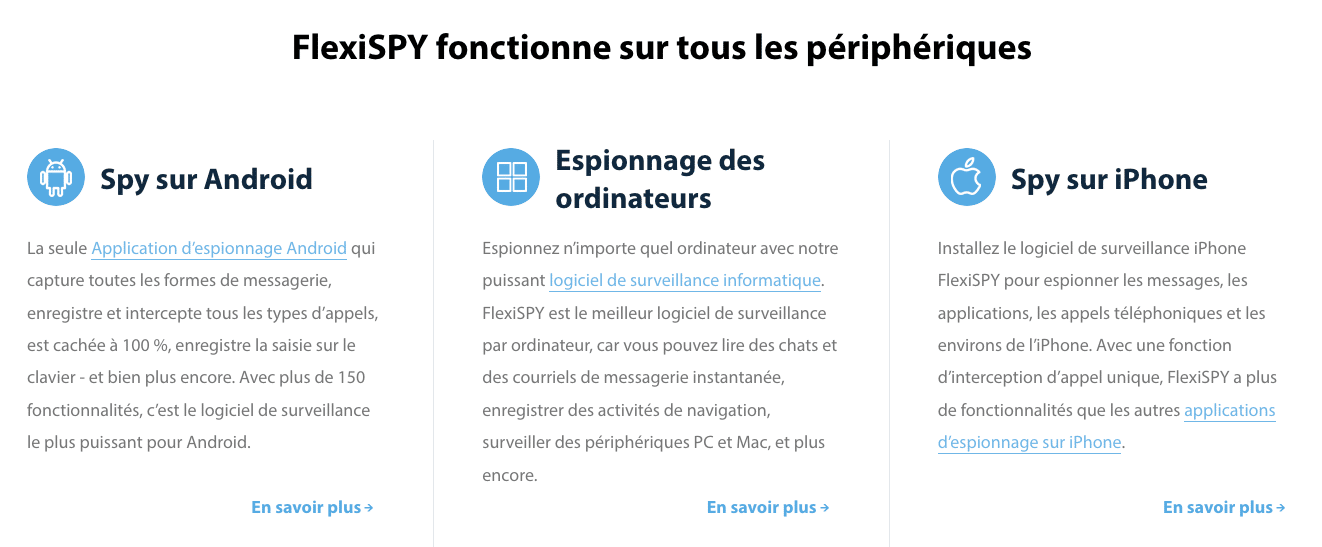 FlexiSPY fonctionne sur tous les périphériques

Spy sur Android

La seule Application d'espionnage Android qui capture toutes les formes de messagerie, enregistre et intercepte tous les types d'appels, est cachée à 100 %, enregistre la saisie sur le clavier - et bien plus encore. Avec plus de 150 fonctionnalités, c'est le logiciel de surveillance le plus puissant pour Android.

En savoir plus →

Espionnage des ordinateurs

Espionnez n'importe quel ordinateur avec notre puissant logiciel de surveillance informatique. FlexiSPY est le meilleur logiciel de surveillance par ordinateur, car vous pouvez lire des chats et des courriels de messagerie instantanée, enregistrer des activités de navigation, surveiller des périphériques PC et Mac, et plus encore.

En savoir plus →

Spy sur iPhone

Installez le logiciel de surveillance iPhone FlexiSPY pour espionner les messages, les applications, les appels téléphoniques et les environs de l'iPhone. Avec une fonction d'interception d'appel unique, FlexiSPY a plus de fonctionnalités que les autres applications d'espionnage sur iPhone.

En savoir plus →